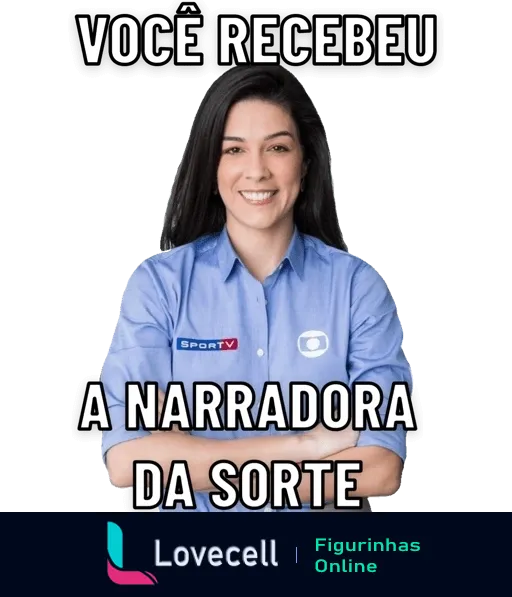 VOCÊ RECEBEU

SPORTV

A NARRADORA DA SORTE

Lovecell | Figurinhas Online